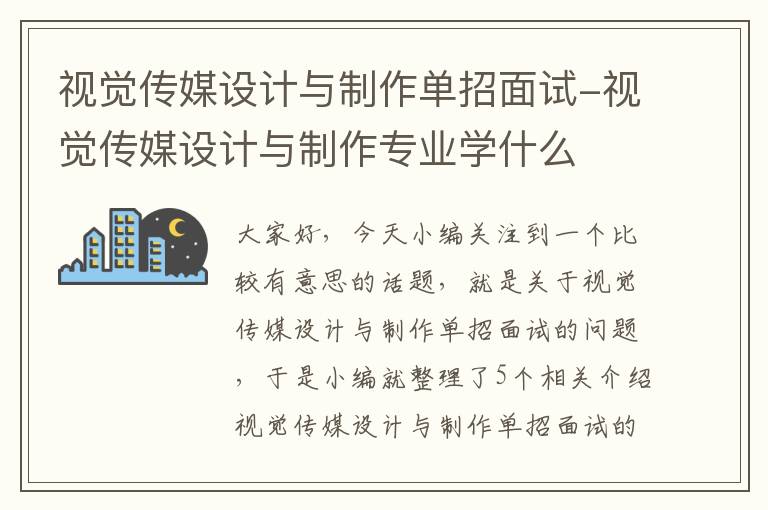 视觉传媒设计与制作单招面试-视觉传媒设计与制作专业学什么

大家好，今天小编关注到一个比较有意思的话题，就是关于视觉传媒设计与制作单招面试的问题，于是小编就整理了5个相关介绍视觉传媒设计与制作单招面试的